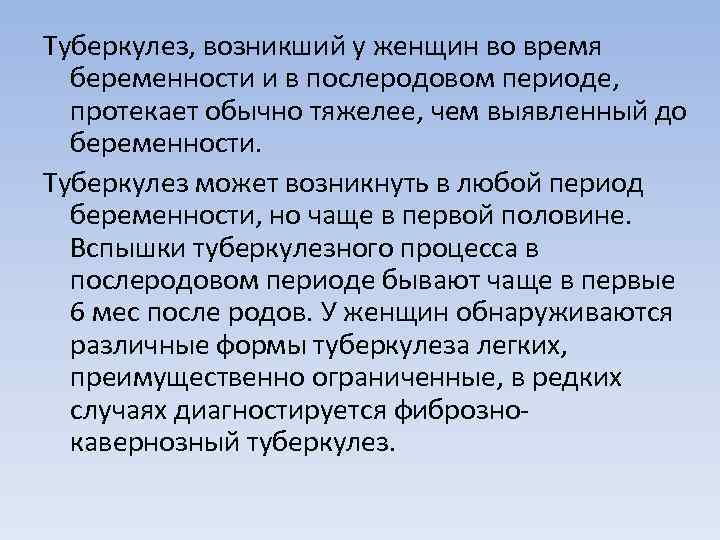 Туберкулез, возникший у женщин во время беременности и в послеродовом периоде, протекает обычно тяжелее, чем выявленный до беременности.

Туберкулез может возникнуть в любой период беременности, но чаще в первой половине. Вспышки туберкулезного процесса в послеродовом периоде бывают чаще в первые 6 мес после родов. У женщин обнаруживаются различные формы туберкулеза легких, преимущественно ограниченные, в редких случаях диагностируется фиброзно-кавернозный туберкулез.